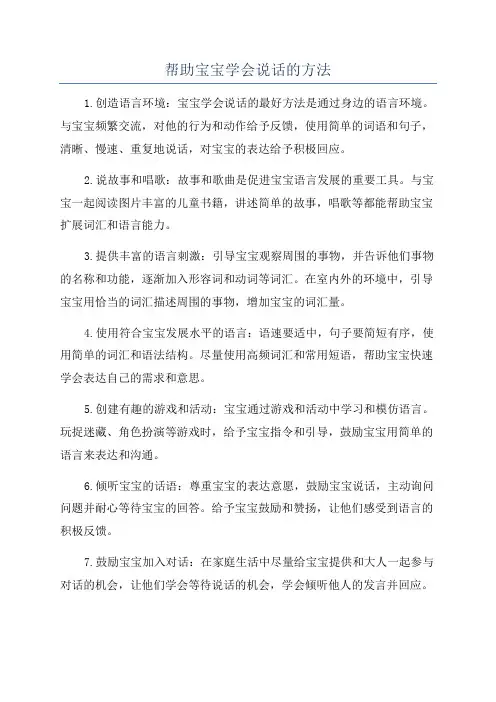 帮助宝宝学会说话的方法

1.创造语言环境：宝宝学会说话的最好方法是通过身边的语言环境。与宝宝频繁交流，对他的行为和动作给予反馈，使用简单的词语和句子，清晰、慢速、重复地说话，对宝宝的表达给予积极回应。

2.说故事和唱歌：故事和歌曲是促进宝宝语言发展的重要工具。与宝宝一起阅读图片丰富的儿童书籍，讲述简单的故事，唱歌等都能帮助宝宝扩展词汇和语言能力。

3.提供丰富的语言刺激：引导宝宝观察周围的事物，并告诉他们事物的名称和功能，逐渐加入形容词和动词等词汇。在室内外的环境中，引导宝宝用恰当的词汇描述周围的事物，增加宝宝的词汇量。

4.使用符合宝宝发展水平的语言：语速要适中，句子要简短有序，使用简单的词汇和语法结构。尽量使用高频词汇和常用短语，帮助宝宝快速学会表达自己的需求和意思。

5.创建有趣的游戏和活动：宝宝通过游戏和活动中学习和模仿语言。玩捉迷藏、角色扮演等游戏时，给予宝宝指令和引导，鼓励宝宝用简单的语言来表达和沟通。

6.倾听宝宝的话语：尊重宝宝的表达意愿，鼓励宝宝说话，主动询问问题并耐心等待宝宝的回答。给予宝宝鼓励和赞扬，让他们感受到语言的积极反馈。

7.鼓励宝宝加入对话：在家庭生活中尽量给宝宝提供和大人一起参与对话的机会，让他们学会等待说话的机会，学会倾听他人的发言并回应。